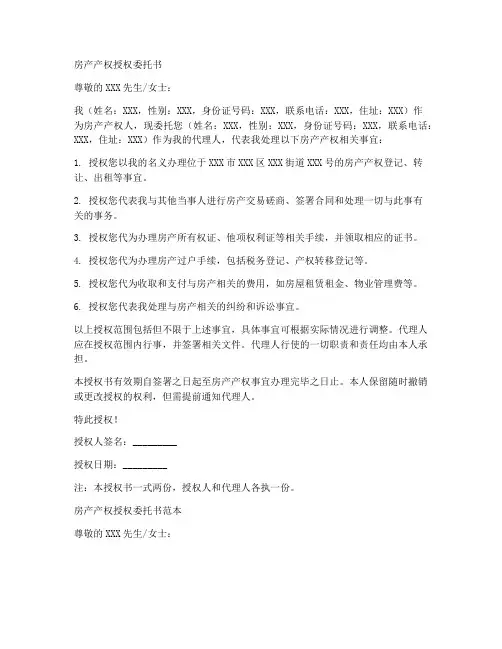 房产产权授权委托书

尊敬的 XXX 先生/女士：

我（姓名：XXX，性别：XXX，身份证号码：XXX，联系电话：XXX，住址：XXX）作为房产产权人，现委托您（姓名：XXX，性别：XXX，身份证号码：XXX，联系电话：XXX，住址：XXX）作为我的代理人，代表我处理以下房产产权相关事宜：

1. 授权您以我的名义办理位于 XXX 市 XXX 区 XXX 街道 XXX 号的房产产权登记、转让、出租等事宜。

2. 授权您代表我与其他当事人进行房产交易磋商、签署合同和处理一切与此事有关的事务。

3. 授权您代为办理房产所有权证、他项权利证等相关手续，并领取相应的证书。

4. 授权您代为办理房产过户手续，包括税务登记、产权转移登记等。

5. 授权您代为收取和支付与房产相关的费用，如房屋租赁租金、物业管理费等。

6. 授权您代表我处理与房产相关的纠纷和诉讼事宜。

以上授权范围包括但不限于上述事宜，具体事宜可根据实际情况进行调整。代理人应在授权范围内行事，并签署相关文件。代理人行使的一切职责和责任均由本人承担。

本授权书有效期自签署之日起至房产产权事宜办理完毕之日止。本人保留随时撤销或更改授权的权利，但需提前通知代理人。

特此授权！

授权人签名：__________

授权日期：__________

注：本授权书一式两份，授权人和代理人各执一份。

房产产权授权委托书范本

尊敬的 XXX 先生/女士：